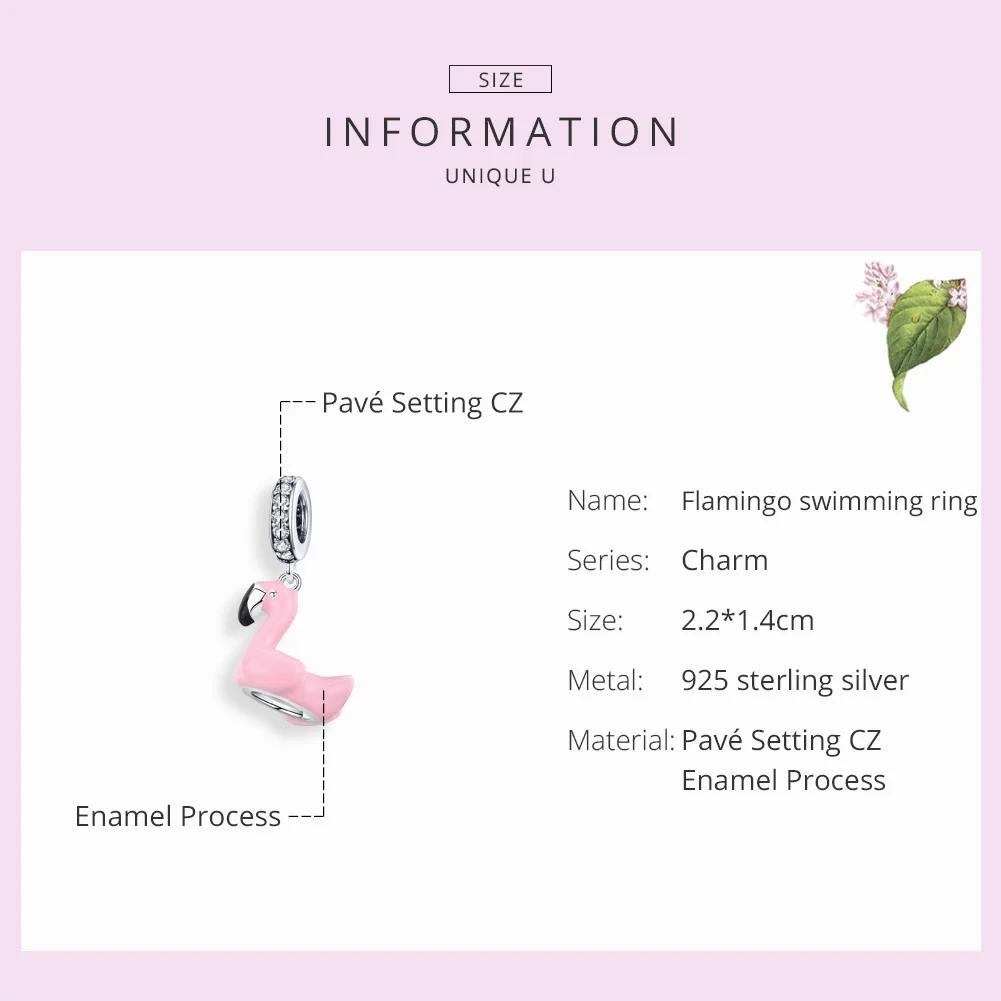 SIZE

INFORMATION

UNIQUE U

Pavé Setting CZ

Enamel Process

Name: Flamingo swimming ring

Series: Charm

Size: 2.2*1.4cm

Metal: 925 sterling silver

Material: Pavé Setting CZ
Enamel Process